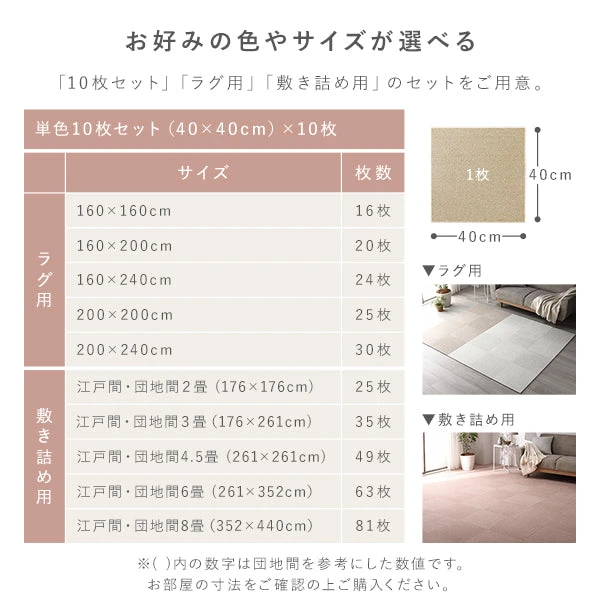 お好みの色やサイズが選べる

「10枚セット」「ラグ用」「敷き詰め用」のセットをご用意。

単色10枚セット（40×40cm）×10枚

| | サイズ | 枚数 |
|---|---|---|
| ラグ用 | 160×160cm | 16枚 |
| ラグ用 | 160×200cm | 20枚 |
| ラグ用 | 160×240cm | 24枚 |
| ラグ用 | 200×200cm | 25枚 |
| ラグ用 | 200×240cm | 30枚 |
| 敷き詰め用 | 江戸間・団地間2畳（176×176cm） | 25枚 |
| 敷き詰め用 | 江戸間・団地間3畳（176×261cm） | 35枚 |
| 敷き詰め用 | 江戸間・団地間4.5畳（261×261cm） | 49枚 |
| 敷き詰め用 | 江戸間・団地間6畳（261×352cm） | 63枚 |
| 敷き詰め用 | 江戸間・団地間8畳（352×440cm） | 81枚 |

1枚
40cm
40cm

▼ラグ用

▼敷き詰め用

※( )内の数字は団地間を参考にした数値です。
お部屋の寸法をご確認の上ご購入ください。